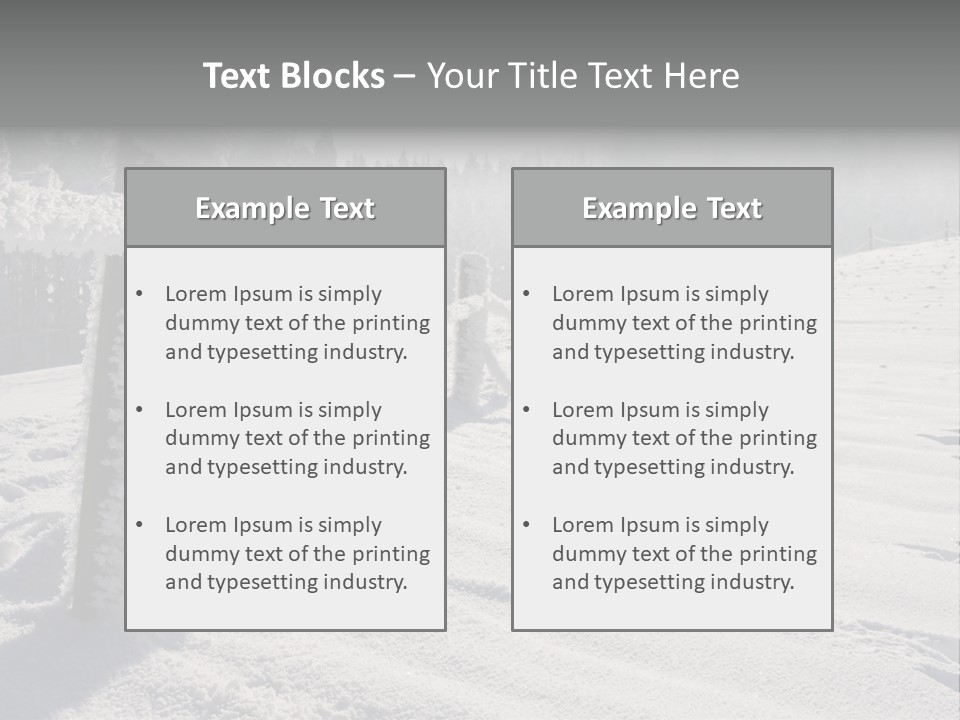 Text Blocks – Your Title Text Here

Example Text

• Lorem Ipsum is simply dummy text of the printing and typesetting industry.
• Lorem Ipsum is simply dummy text of the printing and typesetting industry.
• Lorem Ipsum is simply dummy text of the printing and typesetting industry.

Example Text

• Lorem Ipsum is simply dummy text of the printing and typesetting industry.
• Lorem Ipsum is simply dummy text of the printing and typesetting industry.
• Lorem Ipsum is simply dummy text of the printing and typesetting industry.